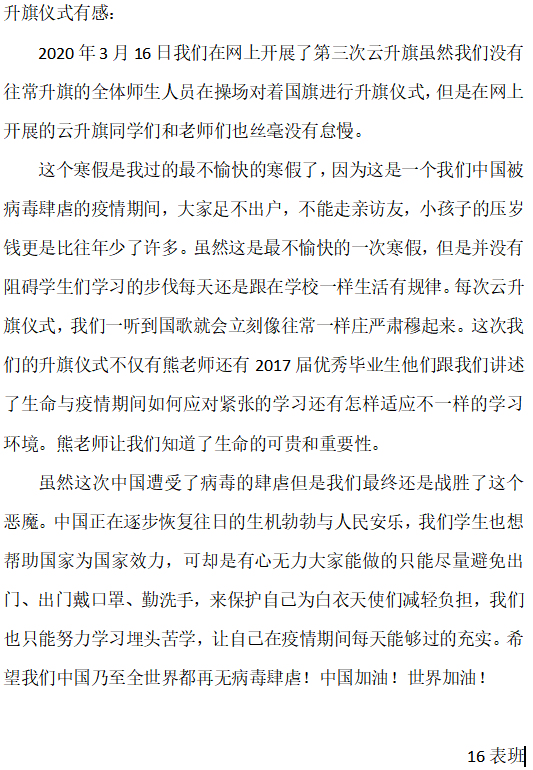 升旗仪式有感：

2020 年 3 月 16 日我们在网上开展了第三次云升旗虽然我们没有往常升旗的全体师生人员在操场对着国旗进行升旗仪式，但是在网上开展的云升旗同学们和老师们也丝毫没有怠慢。

这个寒假是我过的最不愉快的寒假了，因为这是一个我们中国被病毒肆虐的疫情期间，大家足不出户，不能走亲访友，小孩子的压岁钱更是比往年少了许多。虽然这是最不愉快的一次寒假，但是并没有阻碍学生们学习的步伐每天还是跟在学校一样生活有规律。每次云升旗仪式，我们一听到国歌就会立刻像往常一样庄严肃穆起来。这次我们的升旗仪式不仅有熊老师还有 2017 届优秀毕业生他们跟我们讲述了生命与疫情期间如何应对紧张的学习还有怎样适应不一样的学习环境。熊老师让我们知道了生命的可贵和重要性。

虽然这次中国遭受了病毒的肆虐但是我们最终还是战胜了这个恶魔。中国正在逐步恢复往日的生机勃勃与人民安乐，我们学生也想帮助国家为国家效力，可却是有心无力大家能做的只能尽量避免出门、出门戴口罩、勤洗手，来保护自己为白衣天使们减轻负担，我们也只能努力学习埋头苦学，让自己在疫情期间每天能够过的充实。希望我们中国乃至全世界都再无病毒肆虐！中国加油！世界加油！

16 表班